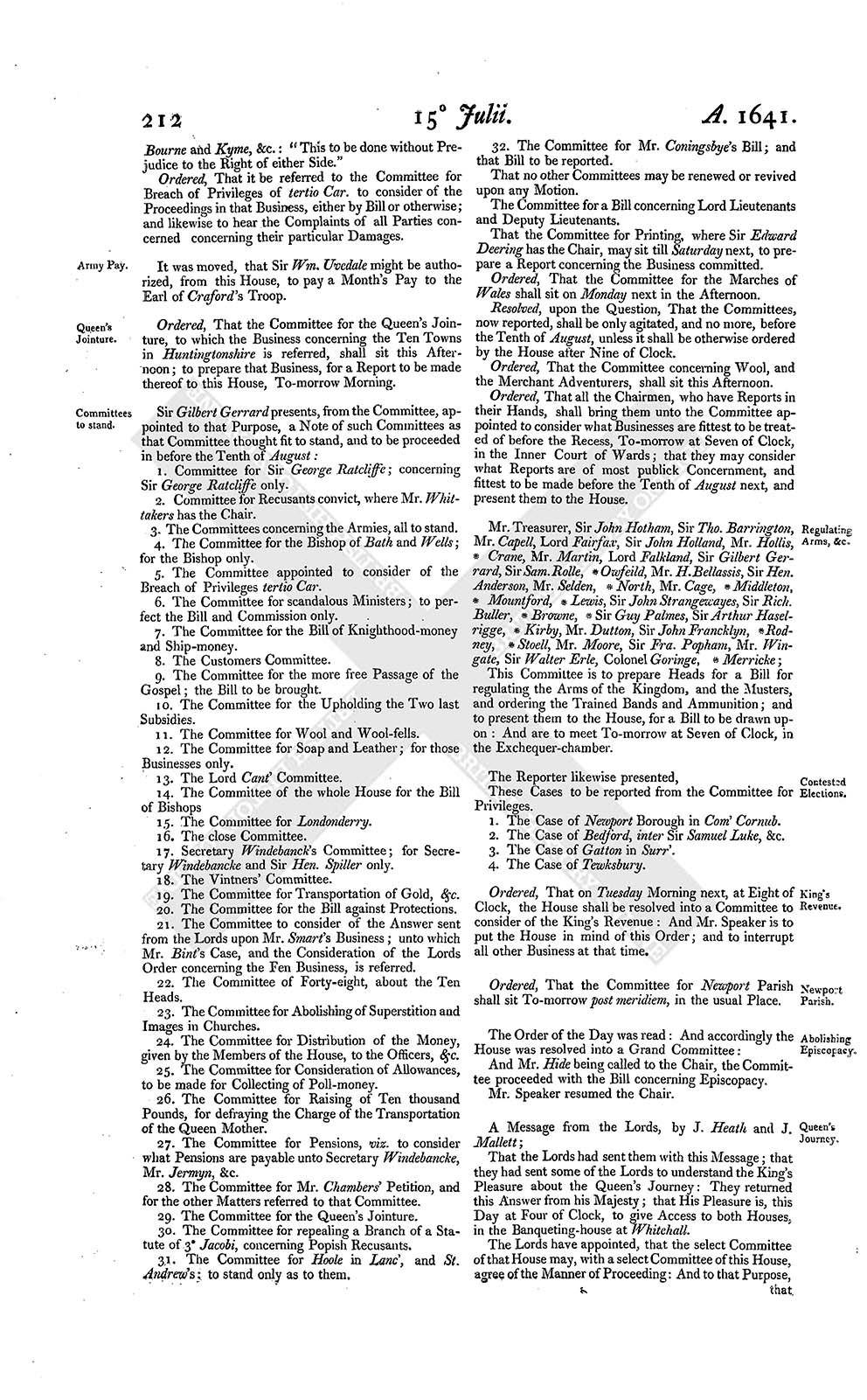 212 15° Julii. A. 1641.

Bourne and Kyme, &c.: "This to be done without Prejudice to the Right of either Side."

Ordered, That it be referred to the Committee for Breach of Privileges of tertio Car. to consider of the Proceedings in that Business, either by Bill or otherwise; and likewise to hear the Complaints of all Parties concerned concerning their particular Damages.

Army Pay.

It was moved, that Sir Wm. Uvedale might be authorized, from this House, to pay a Month's Pay to the Earl of Craford's Troop.

Queen's Jointure.

Ordered, That the Committee for the Queen's Jointure, to which the Business concerning the Ten Towns in Huntingtonshire is referred, shall sit this Afternoon; to prepare that Business, for a Report to be made thereof to this House, To-morrow Morning.

Committees to stand.

Sir Gilbert Gerrard presents, from the Committee, appointed to that Purpose, a Note of such Committees as that Committee thought fit to stand, and to be proceeded in before the Tenth of August:

1. Committee for Sir George Ratcliffe; concerning Sir George Ratcliffe only.

2. Committee for Recusants convict, where Mr. Whittakers has the Chair.

3. The Committees concerning the Armies, all to stand.

4. The Committee for the Bishop of Bath and Wells; for the Bishop only.

5. The Committee appointed to consider of the Breach of Privileges tertio Car.

6. The Committee for scandalous Ministers; to perfect the Bill and Commission only.

7. The Committee for the Bill of Knighthood-money and Ship-money.

8. The Customers Committee.

9. The Committee for the more free Passage of the Gospel; the Bill to be brought.

10. The Committee for the Upholding the Two last Subsidies.

11. The Committee for Wool and Wool-fells.

12. The Committee for Soap and Leather; for those Businesses only.

13. The Lord Cant' Committee.

14. The Committee of the whole House for the Bill of Bishops

15. The Committee for Londonderry.

16. The close Committee.

17. Secretary Windebanck's Committee; for Secretary Windebancke and Sir Hen. Spiller only.

18. The Vintners' Committee.

19. The Committee for Transportation of Gold, &c.

20. The Committee for the Bill against Protections.

21. The Committee to consider of the Answer sent from the Lords upon Mr. Smart's Business; unto which Mr. Bint's Case, and the Consideration of the Lords Order concerning the Fen Business, is referred.

22. The Committee of Forty-eight, about the Ten Heads.

23. The Committee for Abolishing of Superstition and Images in Churches.

24. The Committee for Distribution of the Money, given by the Members of the House, to the Officers, &c.

25. The Committee for Consideration of Allowances, to be made for Collecting of Poll-money.

26. The Committee for Raising of Ten thousand Pounds, for defraying the Charge of the Transportation of the Queen Mother.

27. The Committee for Pensions, viz. to consider what Pensions are payable unto Secretary Windebancke, Mr. Jermyn, &c.

28. The Committee for Mr. Chambers' Petition, and for the other Matters referred to that Committee.

29. The Committee for the Queen's Jointure.

30. The Committee for repealing a Branch of a Statute of 3° Jacobi, concerning Popish Recusants.

31. The Committee for Hoole in Lanc', and St. Andrew's; to stand only as to them.

32. The Committee for Mr. Coningsbye's Bill; and that Bill to be reported.

That no other Committees may be renewed or revived upon any Motion.

The Committee for a Bill concerning Lord Lieutenants and Deputy Lieutenants.

That the Committee for Printing, where Sir Edward Deering has the Chair, may sit till Saturday next, to prepare a Report concerning the Business committed.

Ordered, That the Committee for the Marches of Wales shall sit on Monday next in the Afternoon.

Resolved, upon the Question, That the Committees, now reported, shall be only agitated, and no more, before the Tenth of August, unless it shall be otherwise ordered by the House after Nine of Clock.

Ordered, That the Committee concerning Wool, and the Merchant Adventurers, shall sit this Afternoon.

Ordered, That all the Chairmen, who have Reports in their Hands, shall bring them unto the Committee appointed to consider what Businesses are fittest to be treated of before the Recess, To-morrow at Seven of Clock, in the Inner Court of Wards; that they may consider what Reports are of most publick Concernment, and fittest to be made before the Tenth of August next, and present them to the House.

Regulating Arms, &c.

Mr. Treasurer, Sir John Hotham, Sir Tho. Barrington, Mr. Capell, Lord Fairfax, Sir John Holland, Mr. Hollis, * Crane, Mr. Martin, Lord Falkland, Sir Gilbert Gerrard, Sir Sam. Rolle, * Owfeild, Mr. H. Bellassis, Sir Hen. Anderson, Mr. Selden, * North, Mr. Cage, * Middleton, * Mountford, * Lewis, Sir John Strangewayes, Sir Rich. Buller, * Browne, * Sir Guy Palmes, Sir Arthur Haselrigge, * Kirby, Mr. Dutton, Sir John Francklyn, * Rodney, * Stoell, Mr. Moore, Sir Fra. Popham, Mr. Wingate, Sir Walter Erle, Colonel Goringe, * Merricke;

This Committee is to prepare Heads for a Bill for regulating the Arms of the Kingdom, and the Musters, and ordering the Trained Bands and Ammunition; and to present them to the House, for a Bill to be drawn upon: And are to meet To-morrow at Seven of Clock, in the Exchequer-chamber.

Contested Elections.

The Reporter likewise presented,

These Cases to be reported from the Committee for Privileges.

1. The Case of Newport Borough in Com' Cornub.

2. The Case of Bedford, inter Sir Samuel Luke, &c.

3. The Case of Gatton in Surr'.

4. The Case of Tewksbury.

King's Revenue.

Ordered, That on Tuesday Morning next, at Eight of Clock, the House shall be resolved into a Committee to consider of the King's Revenue: And Mr. Speaker is to put the House in mind of this Order; and to interrupt all other Business at that time.

Newport Parish.

Ordered, That the Committee for Newport Parish shall sit To-morrow post meridiem, in the usual Place.

Abolishing Episcopacy.

The Order of the Day was read: And accordingly the House was resolved into a Grand Committee:

And Mr. Hide being called to the Chair, the Committee proceeded with the Bill concerning Episcopacy.

Mr. Speaker resumed the Chair.

Queen's Journey.

A Message from the Lords, by J. Heath and J. Mallett;

That the Lords had sent them with this Message; that they had sent some of the Lords to understand the King's Pleasure about the Queen's Journey: They returned this Answer from his Majesty; that His Pleasure is, this Day at Four of Clock, to give Access to both Houses, in the Banqueting-house at Whitehall.

The Lords have appointed, that the select Committee of that House may, with a select Committee of this House, agree of the Manner of Proceeding: And to that Purpose, that